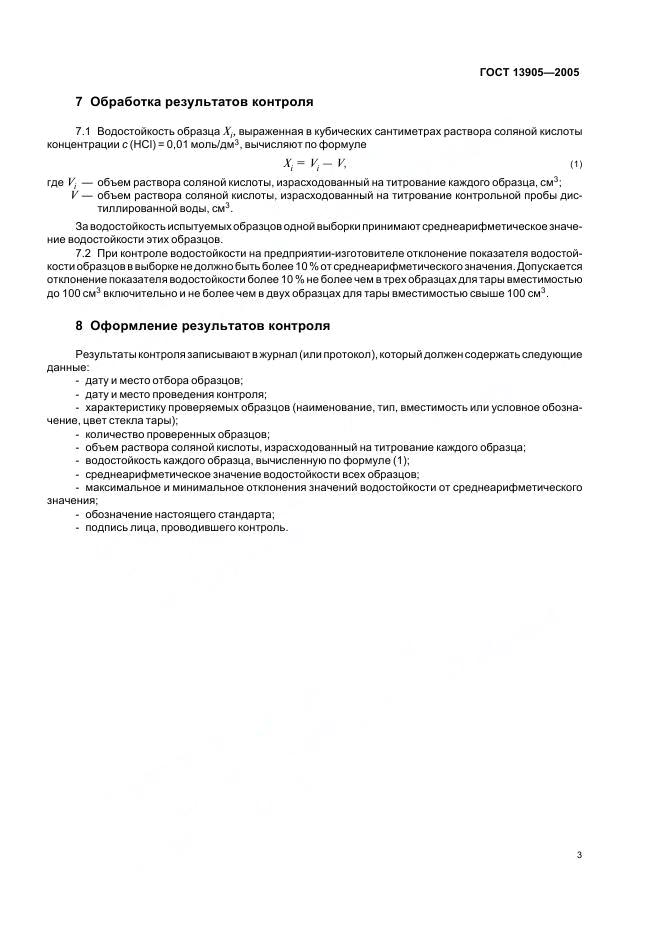 ГОСТ 13905—2005

7 Обработка результатов контроля

7.1 Водостойкость образца $X_i$, выраженная в кубических сантиметрах раствора соляной кислоты концентрации $c$ (HCl) = 0,01 моль/дм$^3$, вычисляют по формуле

$X_i = V_i - V,$ (1)

где $V_i$ — объем раствора соляной кислоты, израсходованный на титрование каждого образца, см$^3$;
$V$ — объем раствора соляной кислоты, израсходованный на титрование контрольной пробы дистиллированной воды, см$^3$.

За водостойкость испытуемых образцов одной выборки принимают среднеарифметическое значение водостойкости этих образцов.

7.2 При контроле водостойкости на предприятии-изготовителе отклонение показателя водостойкости образцов в выборке не должно быть более 10 % от среднеарифметического значения. Допускается отклонение показателя водостойкости более 10 % не более чем в трех образцах для тары вместимостью до 100 см$^3$ включительно и не более чем в двух образцах для тары вместимостью свыше 100 см$^3$.

8 Оформление результатов контроля

Результаты контроля записывают в журнал (или протокол), который должен содержать следующие данные:
- дату и место отбора образцов;
- дату и место проведения контроля;
- характеристику проверяемых образцов (наименование, тип, вместимость или условное обозначение, цвет стекла тары);
- количество проверенных образцов;
- объем раствора соляной кислоты, израсходованный на титрование каждого образца;
- водостойкость каждого образца, вычисленную по формуле (1);
- среднеарифметическое значение водостойкости всех образцов;
- максимальное и минимальное отклонения значений водостойкости от среднеарифметического значения;
- обозначение настоящего стандарта;
- подпись лица, проводившего контроль.

3